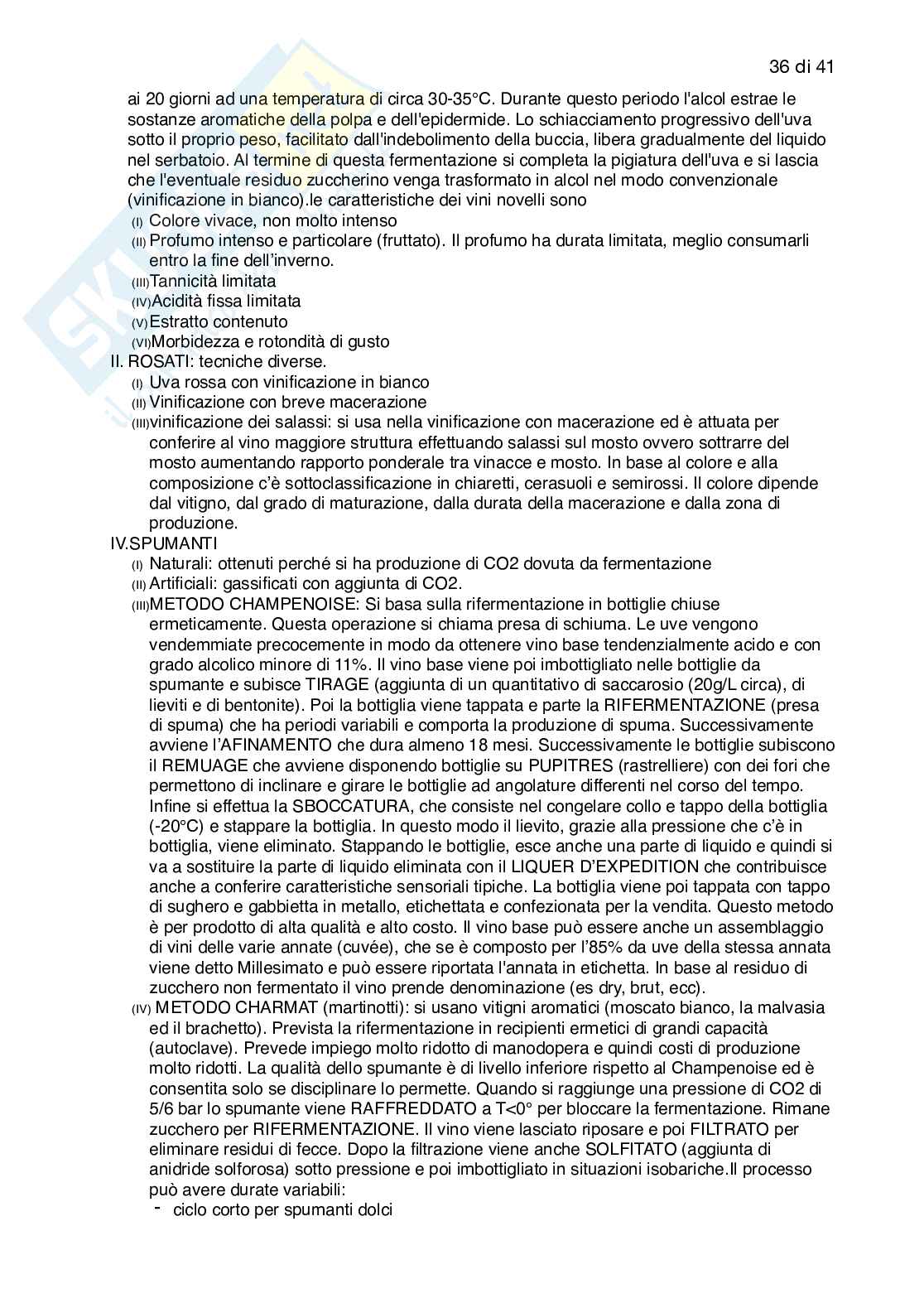 36 di 41

ai 20 giorni ad una temperatura di circa 30-35°C. Durante questo periodo l'alcol estrae le sostanze aromatiche della polpa e dell'epidermide. Lo schiacciamento progressivo dell'uva sotto il proprio peso, facilitato dall'indebolimento della buccia, libera gradualmente del liquido nel serbatoio. Al termine di questa fermentazione si completa la pigiatura dell'uva e si lascia che l'eventuale residuo zuccherino venga trasformato in alcol nel modo convenzionale (vinificazione in bianco).le caratteristiche dei vini novelli sono
(I) Colore vivace, non molto intenso
(II) Profumo intenso e particolare (fruttato). Il profumo ha durata limitata, meglio consumarli entro la fine dell'inverno.
(III)Tannicità limitata
(IV)Acidità fissa limitata
(V)Estratto contenuto
(VI)Morbidezza e rotondità di gusto
II. ROSATI: tecniche diverse.
(I) Uva rossa con vinificazione in bianco
(II) Vinificazione con breve macerazione
(III)vinificazione dei salassi: si usa nella vinificazione con macerazione ed è attuata per conferire al vino maggiore struttura effettuando salassi sul mosto ovvero sottrarre del mosto aumentando rapporto ponderale tra vinacce e mosto. In base al colore e alla composizione c'è sottoclassificazione in chiaretti, cerasuoli e semirossi. Il colore dipende dal vitigno, dal grado di maturazione, dalla durata della macerazione e dalla zona di produzione.
IV.SPUMANTI
(I) Naturali: ottenuti perché si ha produzione di CO2 dovuta da fermentazione
(II) Artificiali: gassificati con aggiunta di CO2.
(III)METODO CHAMPENOISE: Si basa sulla rifermentazione in bottiglie chiuse ermeticamente. Questa operazione si chiama presa di schiuma. Le uve vengono vendemmiate precocemente in modo da ottenere vino base tendenzialmente acido e con grado alcolico minore di 11%. Il vino base viene poi imbottigliato nelle bottiglie da spumante e subisce TIRAGE (aggiunta di un quantitativo di saccarosio (20g/L circa), di lieviti e di bentonite). Poi la bottiglia viene tappata e parte la RIFERMENTAZIONE (presa di spuma) che ha periodi variabili e comporta la produzione di spuma. Successivamente avviene l'AFINAMENTO che dura almeno 18 mesi. Successivamente le bottiglie subiscono il REMUAGE che avviene disponendo bottiglie su PUPITRES (rastrelliere) con dei fori che permettono di inclinare e girare le bottiglie ad angolature differenti nel corso del tempo. Infine si effettua la SBOCCATURA, che consiste nel congelare collo e tappo della bottiglia (-20°C) e stappare la bottiglia. In questo modo il lievito, grazie alla pressione che c'è in bottiglia, viene eliminato. Stappando le bottiglie, esce anche una parte di liquido e quindi si va a sostituire la parte di liquido eliminata con il LIQUER D'EXPEDITION che contribuisce anche a conferire caratteristiche sensoriali tipiche. La bottiglia viene poi tappata con tappo di sughero e gabbietta in metallo, etichettata e confezionata per la vendita. Questo metodo è per prodotto di alta qualità e alto costo. Il vino base può essere anche un assemblaggio di vini delle varie annate (cuvée), che se è composto per l'85% da uve della stessa annata viene detto Millesimato e può essere riportata l'annata in etichetta. In base al residuo di zucchero non fermentato il vino prende denominazione (es dry, brut, ecc).
(IV) METODO CHARMAT (martinotti): si usano vitigni aromatici (moscato bianco, la malvasia ed il brachetto). Prevista la rifermentazione in recipienti ermetici di grandi capacità (autoclave). Prevede impiego molto ridotto di manodopera e quindi costi di produzione molto ridotti. La qualità dello spumante è di livello inferiore rispetto al Champenoise ed è consentita solo se disciplinare lo permette. Quando si raggiunge una pressione di CO2 di 5/6 bar lo spumante viene RAFFREDDATO a T<0° per bloccare la fermentazione. Rimane zucchero per RIFERMENTAZIONE. Il vino viene lasciato riposare e poi FILTRATO per eliminare residui di fecce. Dopo la filtrazione viene anche SOLFITATO (aggiunta di anidride solforosa) sotto pressione e poi imbottigliato in situazioni isobariche.Il processo può avere durate variabili:
- ciclo corto per spumanti dolci